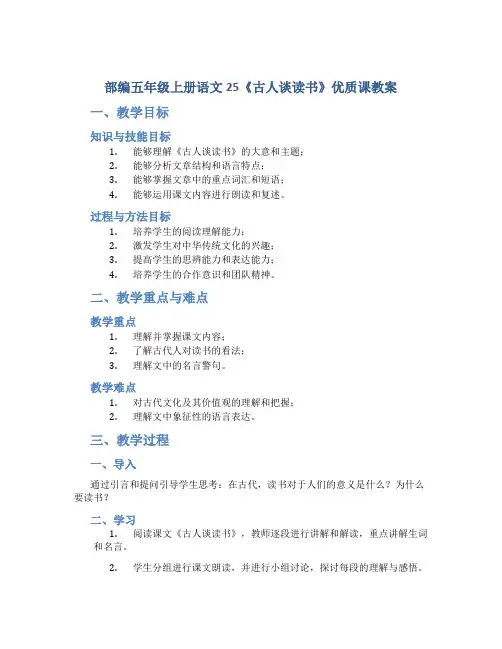 部编五年级上册语文 25《古人谈读书》优质课教案

一、教学目标

知识与技能目标

1. 能够理解《古人谈读书》的大意和主题；
2. 能够分析文章结构和语言特点；
3. 能够掌握文章中的重点词汇和短语；
4. 能够运用课文内容进行朗读和复述。

过程与方法目标

1. 培养学生的阅读理解能力；
2. 激发学生对中华传统文化的兴趣；
3. 提高学生的思辨能力和表达能力；
4. 培养学生的合作意识和团队精神。

二、教学重点与难点

教学重点

1. 理解并掌握课文内容；
2. 了解古代人对读书的看法；
3. 理解文中的名言警句。

教学难点

1. 对古代文化及其价值观的理解和把握；
2. 理解文中象征性的语言表达。

三、教学过程

一、导入

通过引言和提问引导学生思考：在古代，读书对于人们的意义是什么？为什么要读书？

二、学习

1. 阅读课文《古人谈读书》，教师逐段进行讲解和解读，重点讲解生词和名言。

2. 学生分组进行课文朗读，并进行小组讨论，探讨每段的理解与感悟。